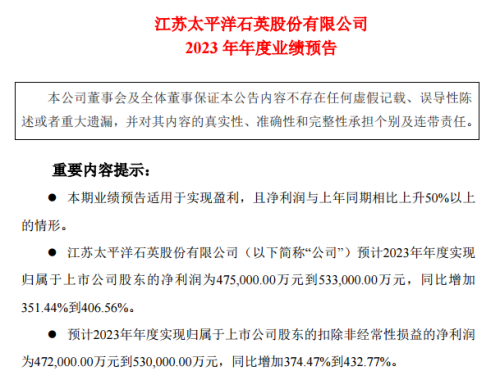 江苏太平洋石英股份有限公司
2023 年年度业绩预告

本公司董事会及全体董事保证本公告内容不存在任何虚假记载、误导性陈述或者重大遗漏，并对其内容的真实性、准确性和完整性承担个别及连带责任。

重要内容提示：

● 本期业绩预告适用于实现盈利，且净利润与上年同期相比上升50%以上的情形。

● 江苏太平洋石英股份有限公司（以下简称“公司”）预计2023年年度实现归属于上市公司股东的净利润为475,000.00万元到533,000.00万元，同比增加351.44%到406.56%。

● 预计2023年年度实现归属于上市公司股东的扣除非经常性损益的净利润为472,000.00万元到530,000.00万元，同比增加374.47%到432.77%。